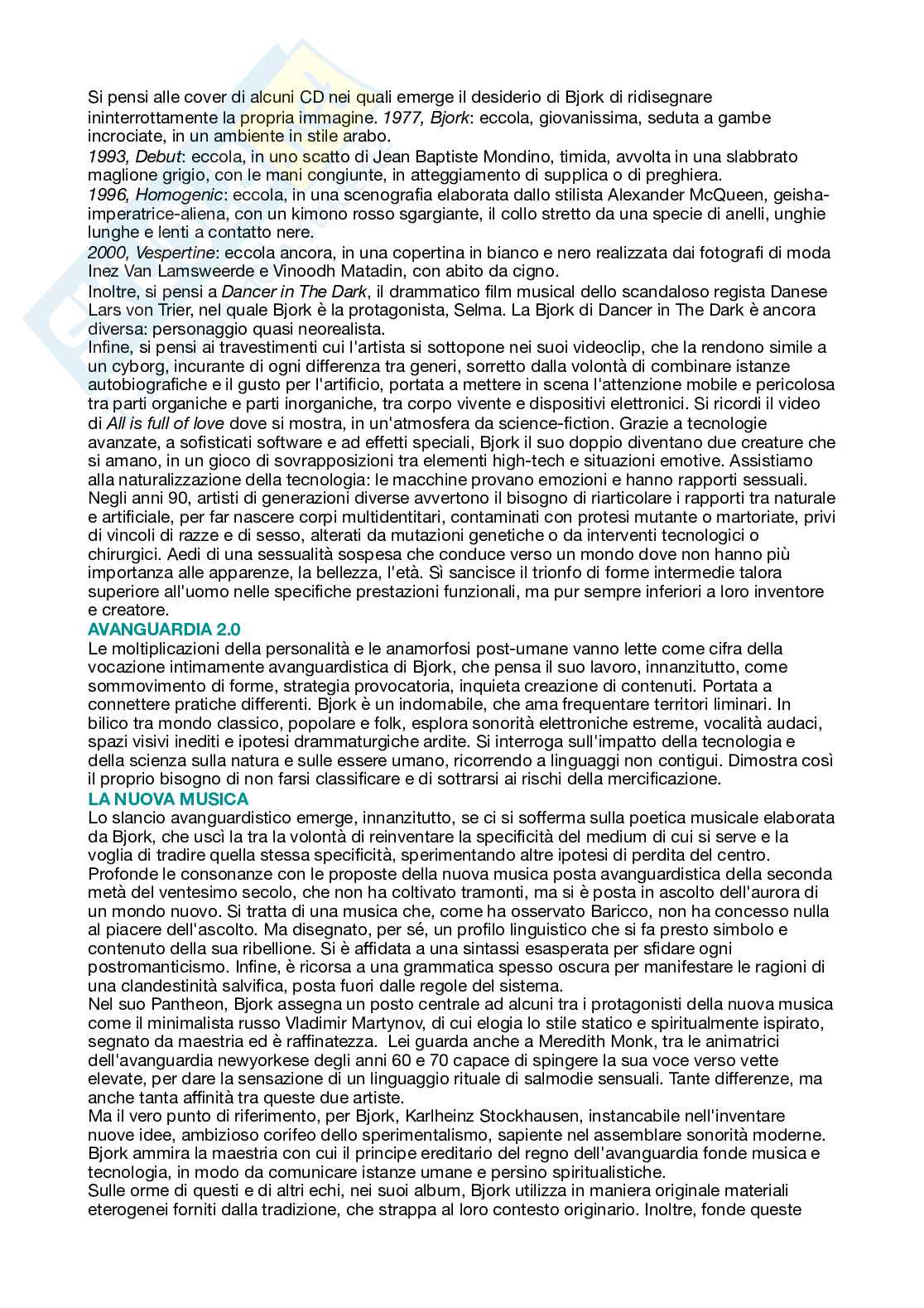 Si pensi alle cover di alcuni CD nei quali emerge il desiderio di Bjork di ridisegnare ininterrottamente la propria immagine. 1977, Bjork: eccola, giovanissima, seduta a gambe incrociate, in un ambiente in stile arabo.
1993, Debut: eccola, in uno scatto di Jean Baptiste Mondino, timida, avvolta in una slabbrato maglione grigio, con le mani congiunte, in atteggiamento di supplica o di preghiera.
1996, Homogenic: eccola, in una scenografia elaborata dallo stilista Alexander McQueen, geisha-imperatrice-aliena, con un kimono rosso sgargiante, il collo stretto da una specie di anelli, unghie lunghe e lenti a contatto nere.
2000, Vespertine: eccola ancora, in una copertina in bianco e nero realizzata dai fotografi di moda Inez Van Lamsweerde e Vinoodh Matadin, con abito da cigno.
Inoltre, si pensi a Dancer in The Dark, il drammatico film musical dello scandaloso regista Danese Lars von Trier, nel quale Bjork è la protagonista, Selma. La Bjork di Dancer in The Dark è ancora diversa: personaggio quasi neorealista.
Infine, si pensi ai travestimenti cui l'artista si sottopone nei suoi videoclip, che la rendono simile a un cyborg, incurante di ogni differenza tra generi, sorretto dalla volontà di combinare istanze autobiografiche e il gusto per l'artificio, portata a mettere in scena l'attenzione mobile e pericolosa tra parti organiche e parti inorganiche, tra corpo vivente e dispositivi elettronici. Si ricordi il video di All is full of love dove si mostra, in un'atmosfera da science-fiction. Grazie a tecnologie avanzate, a sofisticati software e ad effetti speciali, Bjork il suo doppio diventano due creature che si amano, in un gioco di sovrapposizioni tra elementi high-tech e situazioni emotive. Assistiamo alla naturalizzazione della tecnologia: le macchine provano emozioni e hanno rapporti sessuali. Negli anni 90, artisti di generazioni diverse avvertono il bisogno di riarticolare i rapporti tra naturale e artificiale, per far nascere corpi multidentitari, contaminati con protesi mutante o martoriate, privi di vincoli di razze e di sesso, alterati da mutazioni genetiche o da interventi tecnologici o chirurgici. Aedi di una sessualità sospesa che conduce verso un mondo dove non hanno più importanza alle apparenze, la bellezza, l'età. Sì sancisce il trionfo di forme intermedie talora superiore all'uomo nelle specifiche prestazioni funzionali, ma pur sempre inferiori a loro inventore e creatore.
AVANGUARDIA 2.0
Le moltiplicazioni della personalità e le anamorfosi post-umane vanno lette come cifra della vocazione intimamente avanguardistica di Bjork, che pensa il suo lavoro, innanzitutto, come sommovimento di forme, strategia provocatoria, inquieta creazione di contenuti. Portata a connettere pratiche differenti. Bjork è un indomabile, che ama frequentare territori liminari. In bilico tra mondo classico, popolare e folk, esplora sonorità elettroniche estreme, vocalità audaci, spazi visivi inediti e ipotesi drammaturgiche ardite. Si interroga sull'impatto della tecnologia e della scienza sulla natura e sulle essere umano, ricorrendo a linguaggi non contigui. Dimostra così il proprio bisogno di non farsi classificare e di sottrarsi ai rischi della mercificazione.
LA NUOVA MUSICA
Lo slancio avanguardistico emerge, innanzitutto, se ci si sofferma sulla poetica musicale elaborata da Bjork, che uscì la tra la volontà di reinventare la specificità del medium di cui si serve e la voglia di tradire quella stessa specificità, sperimentando altre ipotesi di perdita del centro. Profonde le consonanze con le proposte della nuova musica posta avanguardistica della seconda metà del ventesimo secolo, che non ha coltivato tramonti, ma si è posta in ascolto dell'aurora di un mondo nuovo. Si tratta di una musica che, come ha osservato Baricco, non ha concesso nulla al piacere dell'ascolto. Ma disegnato, per sé, un profilo linguistico che si fa presto simbolo e contenuto della sua ribellione. Si è affidata a una sintassi esasperata per sfidare ogni postromanticismo. Infine, è ricorsa a una grammatica spesso oscura per manifestare le ragioni di una clandestinità salvifica, posta fuori dalle regole del sistema.
Nel suo Pantheon, Bjork assegna un posto centrale ad alcuni tra i protagonisti della nuova musica come il minimalista russo Vladimir Martynov, di cui elogia lo stile statico e spiritualmente ispirato, segnato da maestria ed è raffinatezza. Lei guarda anche a Meredith Monk, tra le animatrici dell'avanguardia newyorkese degli anni 60 e 70 capace di spingere la sua voce verso vette elevate, per dare la sensazione di un linguaggio rituale di salmodie sensuali. Tante differenze, ma anche tanta affinità tra queste due artiste.
Ma il vero punto di riferimento, per Bjork, Karlheinz Stockhausen, instancabile nell'inventare nuove idee, ambizioso corifeo dello sperimentalismo, sapiente nel assemblare sonorità moderne. Bjork ammira la maestria con cui il principe ereditario del regno dell'avanguardia fonde musica e tecnologia, in modo da comunicare istanze umane e persino spiritualistiche.
Sulle orme di questi e di altri echi, nei suoi album, Bjork utilizza in maniera originale materiali eterogenei forniti dalla tradizione, che strappa al loro contesto originario. Inoltre, fonde queste